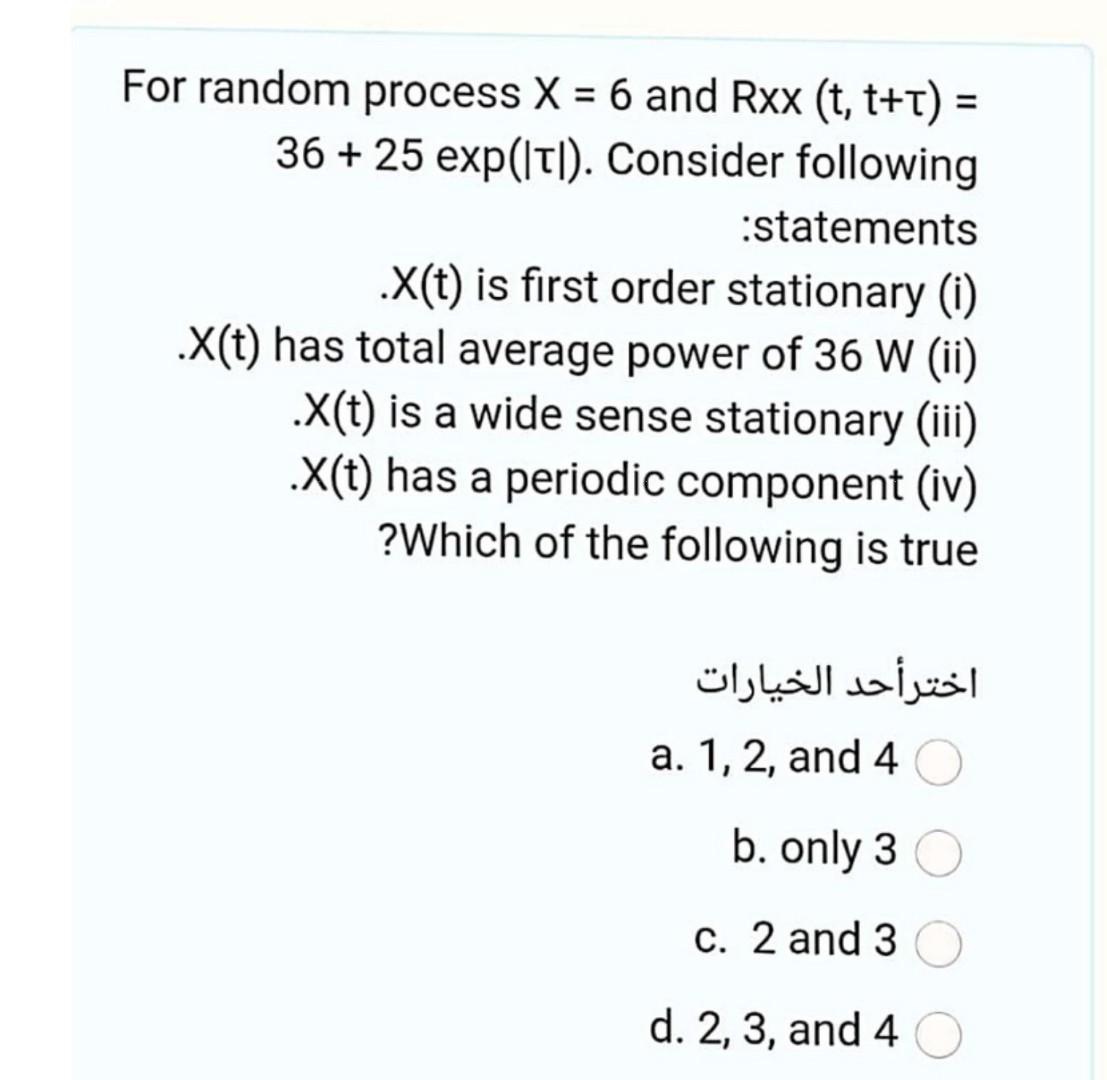 For random process X = 6 and Rxx (t, t+τ) = 36 + 25 exp(|τ|). Consider following :statements

.X(t) is first order stationary (i)
.X(t) has total average power of 36 W (ii)
.X(t) is a wide sense stationary (iii)
.X(t) has a periodic component (iv)
?Which of the following is true

اخترأحد الخيارات

a. 1, 2, and 4

b. only 3

c. 2 and 3

d. 2, 3, and 4